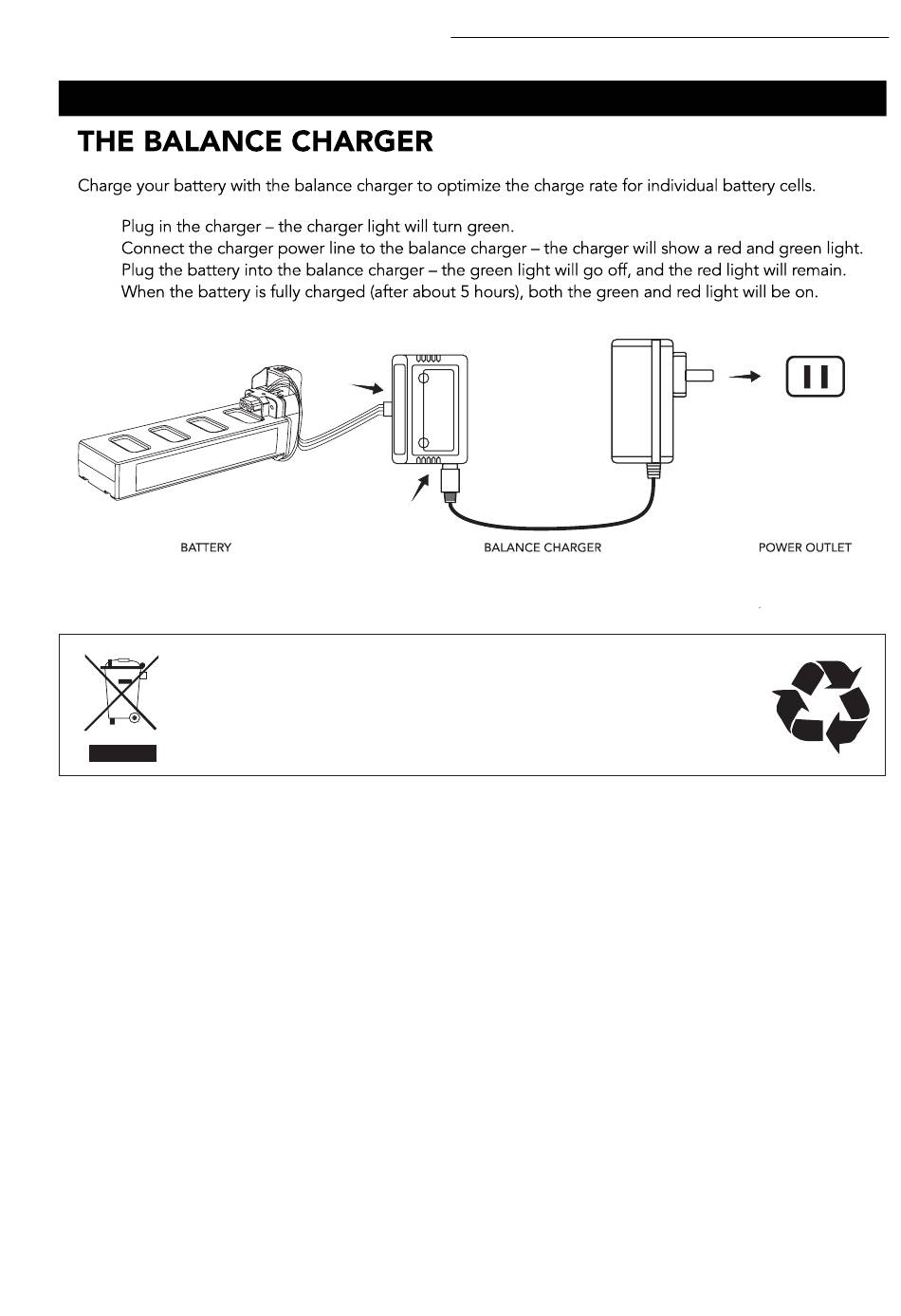 THE BALANCE CHARGER

Charge your battery with the balance charger to optimize the charge rate for individual battery cells.

Plug in the charger – the charger light will turn green.
Connect the charger power line to the balance charger – the charger will show a red and green light.
Plug the battery into the balance charger – the green light will go off, and the red light will remain.
When the battery is fully charged (after about 5 hours), both the green and red light will be on.

BATTERY

BALANCE CHARGER

POWER OUTLET